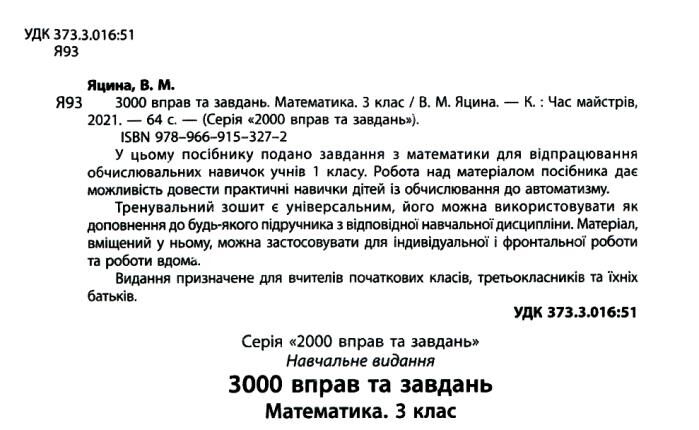 УДК 373.3.016:51
Я93

Яцина, В. М.

Я93 3000 вправ та завдань. Математика. 3 клас / В. М. Яцина. — К. : Час майстрів, 2021. — 64 с. — (Серія «2000 вправ та завдань»).
ISBN 978-966-915-327-2

У цьому посібнику подано завдання з математики для відпрацювання обчислювальних навичок учнів 1 класу. Робота над матеріалом посібника дає можливість довести практичні навички дітей із обчислювання до автоматизму.

Тренувальний зошит є універсальним, його можна використовувати як доповнення до будь-якого підручника з відповідної навчальної дисципліни. Матеріал, вміщений у ньому, можна застосовувати для індивідуальної і фронтальної роботи та роботи вдома.

Видання призначене для вчителів початкових класів, третьокласників та їхніх батьків.

УДК 373.3.016:51

Серія «2000 вправ та завдань»
Навчальне видання
3000 вправ та завдань
Математика. 3 клас